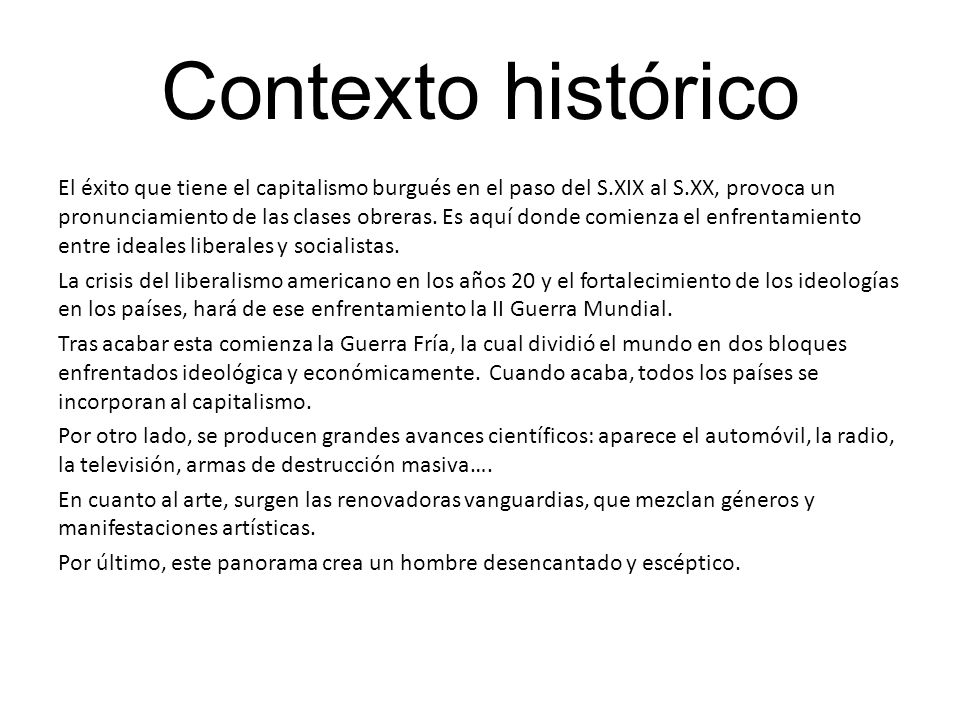 Contexto histórico

El éxito que tiene el capitalismo burgués en el paso del S.XIX al S.XX, provoca un pronunciamiento de las clases obreras. Es aquí donde comienza el enfrentamiento entre ideales liberales y socialistas.

La crisis del liberalismo americano en los años 20 y el fortalecimiento de los ideologías en los países, hará de ese enfrentamiento la II Guerra Mundial.

Tras acabar esta comienza la Guerra Fría, la cual dividió el mundo en dos bloques enfrentados ideológica y económicamente. Cuando acaba, todos los países se incorporan al capitalismo.

Por otro lado, se producen grandes avances científicos: aparece el automóvil, la radio, la televisión, armas de destrucción masiva….

En cuanto al arte, surgen las renovadoras vanguardias, que mezclan géneros y manifestaciones artísticas.

Por último, este panorama crea un hombre desencantado y escéptico.